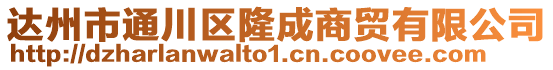 达州市通川区隆成商贸有限公司
http://dzharlanwalto1.cn.coovee.com